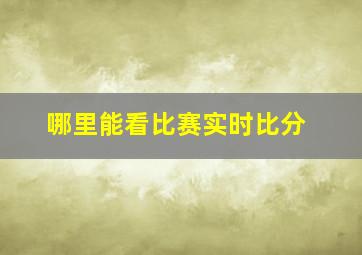 哪里能看比赛实时比分